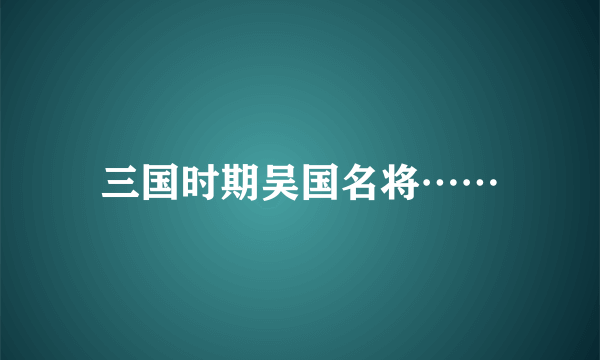 三国时期吴国名将……